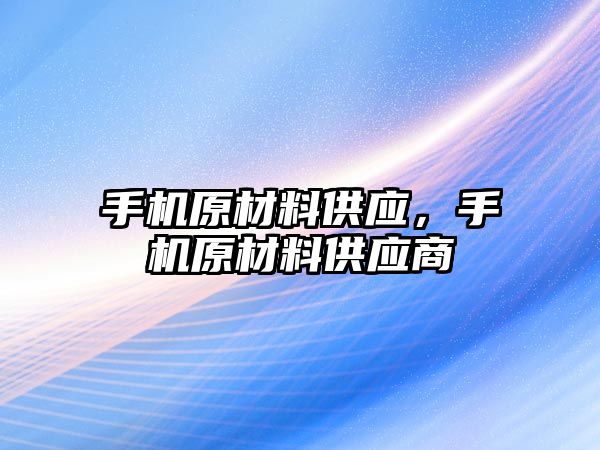 手机原材料供应，手机原材料供应商